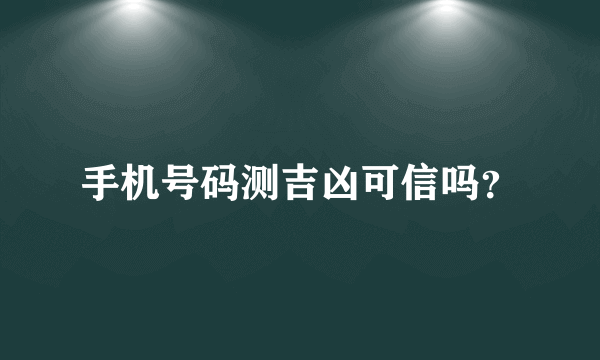 手机号码测吉凶可信吗?